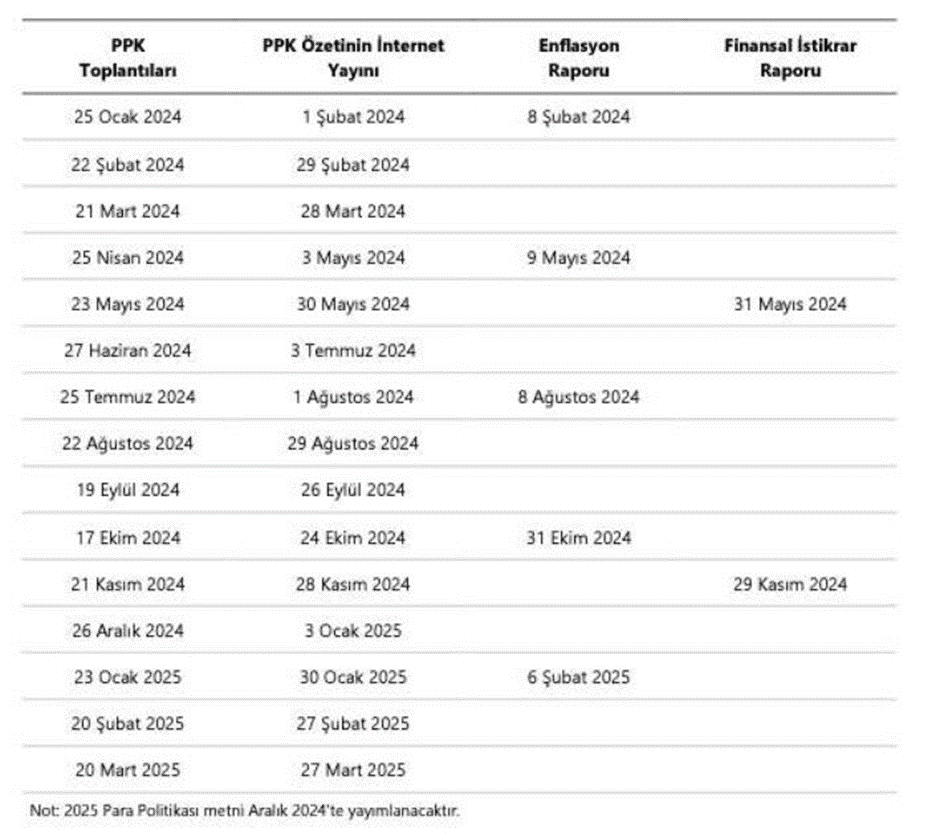 | PPK Toplantıları | PPK Özetinin İnternet Yayını | Enflasyon Raporu | Finansal İstikrar Raporu |
|---|---|---|---|
| 25 Ocak 2024 | 1 Şubat 2024 | 8 Şubat 2024 | |
| 22 Şubat 2024 | 29 Şubat 2024 | | |
| 21 Mart 2024 | 28 Mart 2024 | | |
| 25 Nisan 2024 | 3 Mayıs 2024 | 9 Mayıs 2024 | |
| 23 Mayıs 2024 | 30 Mayıs 2024 | | 31 Mayıs 2024 |
| 27 Haziran 2024 | 3 Temmuz 2024 | | |
| 25 Temmuz 2024 | 1 Ağustos 2024 | 8 Ağustos 2024 | |
| 22 Ağustos 2024 | 29 Ağustos 2024 | | |
| 19 Eylül 2024 | 26 Eylül 2024 | | |
| 17 Ekim 2024 | 24 Ekim 2024 | 31 Ekim 2024 | |
| 21 Kasım 2024 | 28 Kasım 2024 | | 29 Kasım 2024 |
| 26 Aralık 2024 | 3 Ocak 2025 | | |
| 23 Ocak 2025 | 30 Ocak 2025 | 6 Şubat 2025 | |
| 20 Şubat 2025 | 27 Şubat 2025 | | |
| 20 Mart 2025 | 27 Mart 2025 | | |

Not: 2025 Para Politikası metni Aralık 2024'te yayımlanacaktır.